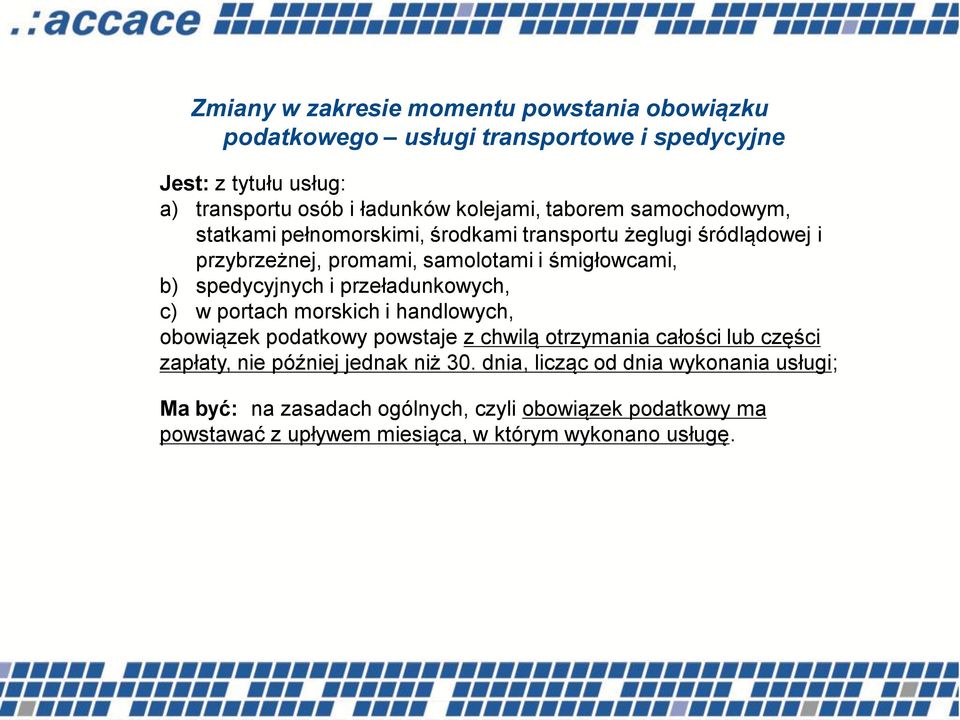 .:accace

Zmiany w zakresie momentu powstania obowiązku podatkowego – usługi transportowe i spedycyjne

Jest: z tytułu usług:
a) transportu osób i ładunków kolejami, taborem samochodowym, statkami pełnomorskimi, środkami transportu żeglugi śródlądowej i przybrzeżnej, promami, samolotami i śmigłowcami,
b) spedycyjnych i przeładunkowych,
c) w portach morskich i handlowych,
obowiązek podatkowy powstaje z chwilą otrzymania całości lub części zapłaty, nie później jednak niż 30. dnia, licząc od dnia wykonania usługi;

Ma być: na zasadach ogólnych, czyli obowiązek podatkowy ma powstawać z upływem miesiąca, w którym wykonano usługę.